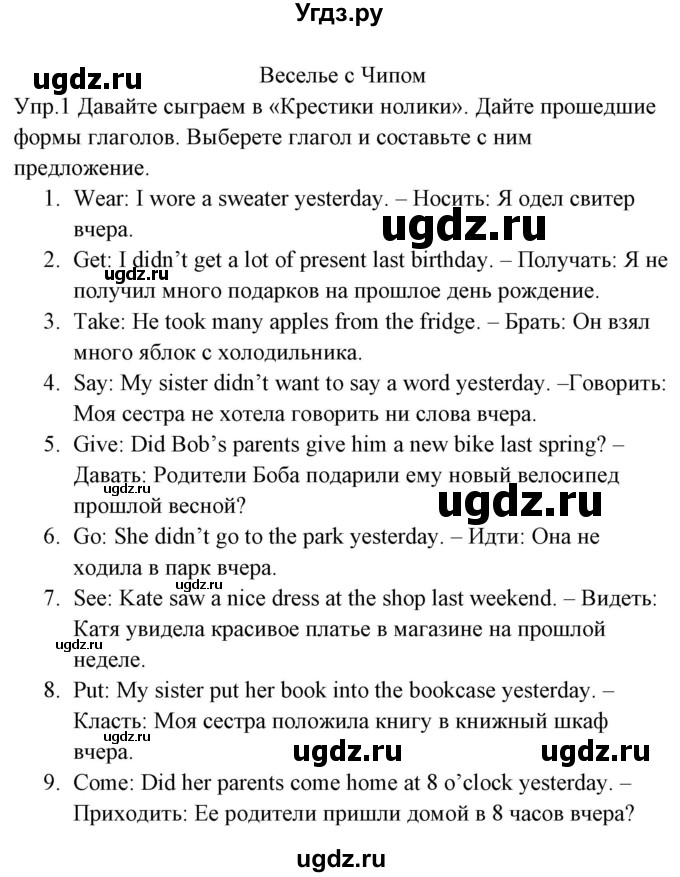 Угдз.ру

ugdz.ru

Веселье с Чипом

Упр.1 Давайте сыграем в «Крестики нолики». Дайте прошедшие формы глаголов. Выберете глагол и составьте с ним предложение.

1. Wear: I wore a sweater yesterday. – Носить: Я одел свитер вчера.

ugdz.ru

2. Get: I didn't get a lot of present last birthday. – Получать: Я не получил много подарков на прошлое день рождение.

ugdz.ru

3. Take: He took many apples from the fridge. – Брать: Он взял много яблок с холодильника.

4. Say: My sister didn't want to say a word yesterday. –Говорить: Моя сестра не хотела говорить ни слова вчера.

5. Give: Did Bob's parents give him a new bike last spring? – Давать: Родители Боба подарили ему новый велосипед прошлой весной?

ugdz.ru

ugdz.ru

6. Go: She didn't go to the park yesterday. – Идти: Она не ходила в парк вчера.

ugdz.ru

7. See: Kate saw a nice dress at the shop last weekend. – Видеть: Катя увидела красивое платье в магазине на прошлой неделе.

ugdz.ru

8. Put: My sister put her book into the bookcase yesterday. – Класть: Моя сестра положила книгу в книжный шкаф вчера.

ugdz.ru

ugdz.ru

ugdz.ru

9. Come: Did her parents come home at 8 o'clock yesterday. – Приходить: Ее родители пришли домой в 8 часов вчера?

ugdz.ru